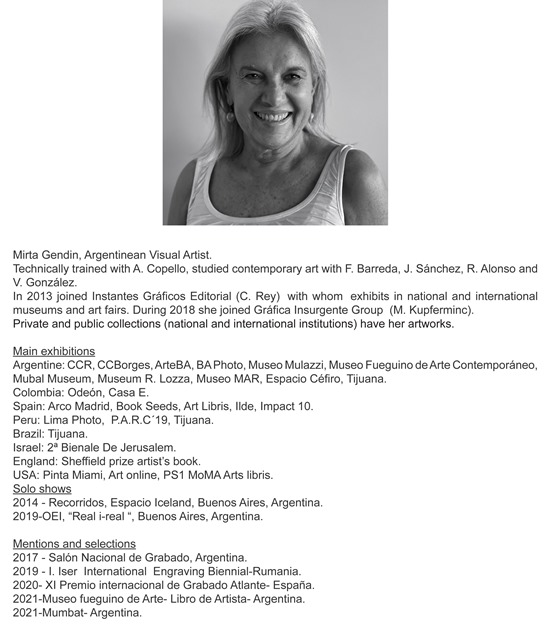 Mirta Gendin, Argentinean Visual Artist.
Technically trained with A. Copello, studied contemporary art with F. Barreda, J. Sánchez, R. Alonso and V. González.
In 2013 joined Instantes Gráficos Editorial (C. Rey) with whom exhibits in national and international museums and art fairs. During 2018 she joined Gráfica Insurgente Group (M. Kupferminc).
Private and public collections (national and international institutions) have her artworks.

Main exhibitions
Argentine: CCR, CCBorges, ArteBA, BA Photo, Museo Mulazzi, Museo Fueguino de Arte Contemporáneo, Mubal Museum, Museum R. Lozza, Museo MAR, Espacio Céfiro, Tijuana.
Colombia: Odeón, Casa E.
Spain: Arco Madrid, Book Seeds, Art Libris, Ilde, Impact 10.
Peru: Lima Photo, P.A.R.C´19, Tijuana.
Brazil: Tijuana.
Israel: 2ª Bienale De Jerusalem.
England: Sheffield prize artist's book.
USA: Pinta Miami, Art online, PS1 MoMA Arts libris.
Solo shows
2014 - Recorridos, Espacio Iceland, Buenos Aires, Argentina.
2019-OEI, "Real i-real ", Buenos Aires, Argentina.

Mentions and selections
2017 - Salón Nacional de Grabado, Argentina.
2019 - I. Iser International Engraving Biennial-Rumania.
2020- XI Premio internacional de Grabado Atlante- España.
2021-Museo fueguino de Arte- Libro de Artista- Argentina.
2021-Mumbat- Argentina.